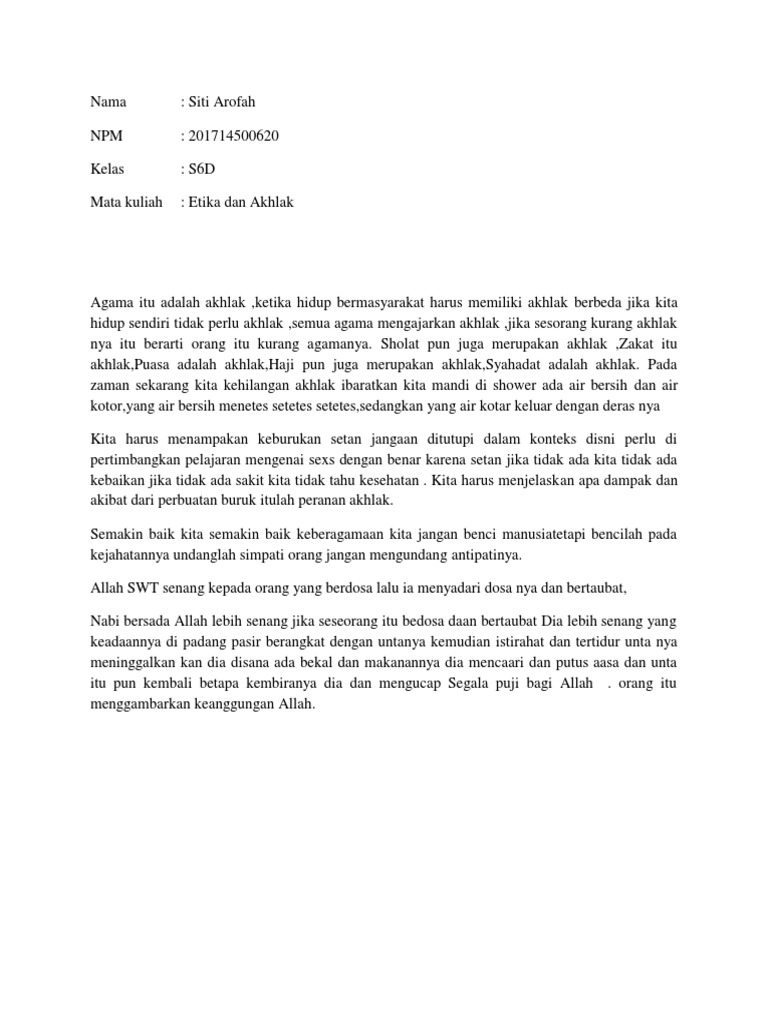 Nama : Siti Arofah

NPM : 201714500620

Kelas : S6D

Mata kuliah : Etika dan Akhlak

Agama itu adalah akhlak ,ketika hidup bermasyarakat harus memiliki akhlak berbeda jika kita hidup sendiri tidak perlu akhlak ,semua agama mengajarkan akhlak ,jika sesorang kurang akhlak nya itu berarti orang itu kurang agamanya. Sholat pun juga merupakan akhlak ,Zakat itu akhlak,Puasa adalah akhlak,Haji pun juga merupakan akhlak,Syahadat adalah akhlak. Pada zaman sekarang kita kehilangan akhlak ibaratkan kita mandi di shower ada air bersih dan air kotor,yang air bersih menetes setetes setetes,sedangkan yang air kotar keluar dengan deras nya

Kita harus menampakan keburukan setan jangaan ditutupi dalam konteks disni perlu di pertimbangkan pelajaran mengenai sexs dengan benar karena setan jika tidak ada kita tidak ada kebaikan jika tidak ada sakit kita tidak tahu kesehatan . Kita harus menjelaskan apa dampak dan akibat dari perbuatan buruk itulah peranan akhlak.

Semakin baik kita semakin baik keberagamaan kita jangan benci manusiatetapi bencilah pada kejahatannya undanglah simpati orang jangan mengundang antipatinya.

Allah SWT senang kepada orang yang berdosa lalu ia menyadari dosa nya dan bertaubat,

Nabi bersada Allah lebih senang jika seseorang itu bedosa daan bertaubat Dia lebih senang yang keadaannya di padang pasir berangkat dengan untanya kemudian istirahat dan tertidur unta nya meninggalkan kan dia disana ada bekal dan makanannya dia mencaari dan putus aasa dan unta itu pun kembali betapa kembiranya dia dan mengucap Segala puji bagi Allah . orang itu menggambarkan keanggungan Allah.